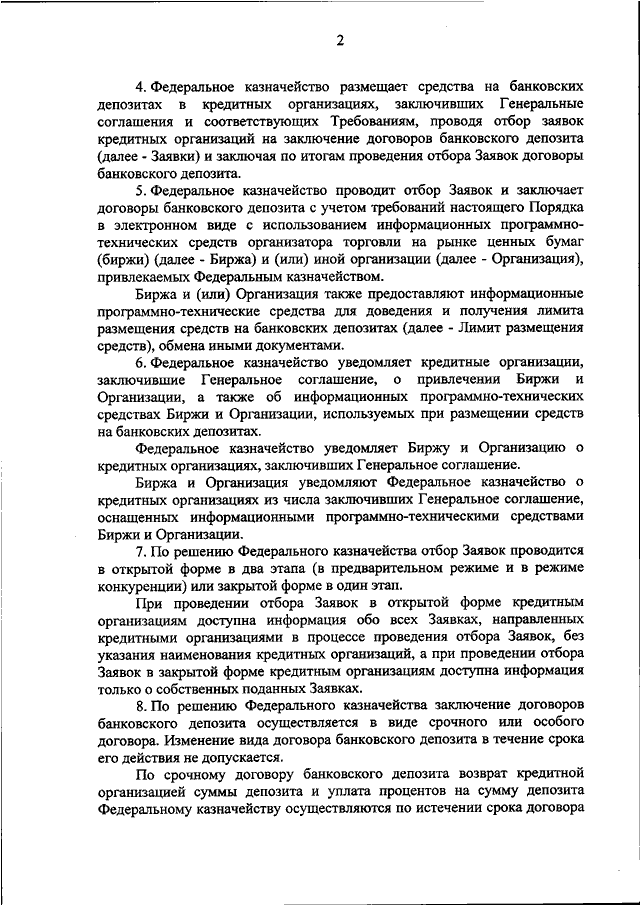 2

4. Федеральное казначейство размещает средства на банковских депозитах в кредитных организациях, заключивших Генеральные соглашения и соответствующих Требованиям, проводя отбор заявок кредитных организаций на заключение договоров банковского депозита (далее - Заявки) и заключая по итогам проведения отбора Заявок договоры банковского депозита.

5. Федеральное казначейство проводит отбор Заявок и заключает договоры банковского депозита с учетом требований настоящего Порядка в электронном виде с использованием информационных программно-технических средств организатора торговли на рынке ценных бумаг (биржи) (далее - Биржа) и (или) иной организации (далее - Организация), привлекаемых Федеральным казначейством.

Биржа и (или) Организация также предоставляют информационные программно-технические средства для доведения и получения лимита размещения средств на банковских депозитах (далее - Лимит размещения средств), обмена иными документами.

6. Федеральное казначейство уведомляет кредитные организации, заключившие Генеральное соглашение, о привлечении Биржи и Организации, а также об информационных программно-технических средствах Биржи и Организации, используемых при размещении средств на банковских депозитах.

Федеральное казначейство уведомляет Биржу и Организацию о кредитных организациях, заключивших Генеральное соглашение.

Биржа и Организация уведомляют Федеральное казначейство о кредитных организациях из числа заключивших Генеральное соглашение, оснащенных информационными программно-техническими средствами Биржи и Организации.

7. По решению Федерального казначейства отбор Заявок проводится в открытой форме в два этапа (в предварительном режиме и в режиме конкуренции) или закрытой форме в один этап.

При проведении отбора Заявок в открытой форме кредитным организациям доступна информация обо всех Заявках, направленных кредитными организациями в процессе проведения отбора Заявок, без указания наименования кредитных организаций, а при проведении отбора Заявок в закрытой форме кредитным организациям доступна информация только о собственных поданных Заявках.

8. По решению Федерального казначейства заключение договоров банковского депозита осуществляется в виде срочного или особого договора. Изменение вида договора банковского депозита в течение срока его действия не допускается.

По срочному договору банковского депозита возврат кредитной организацией суммы депозита и уплата процентов на сумму депозита Федеральному казначейству осуществляются по истечении срока договора